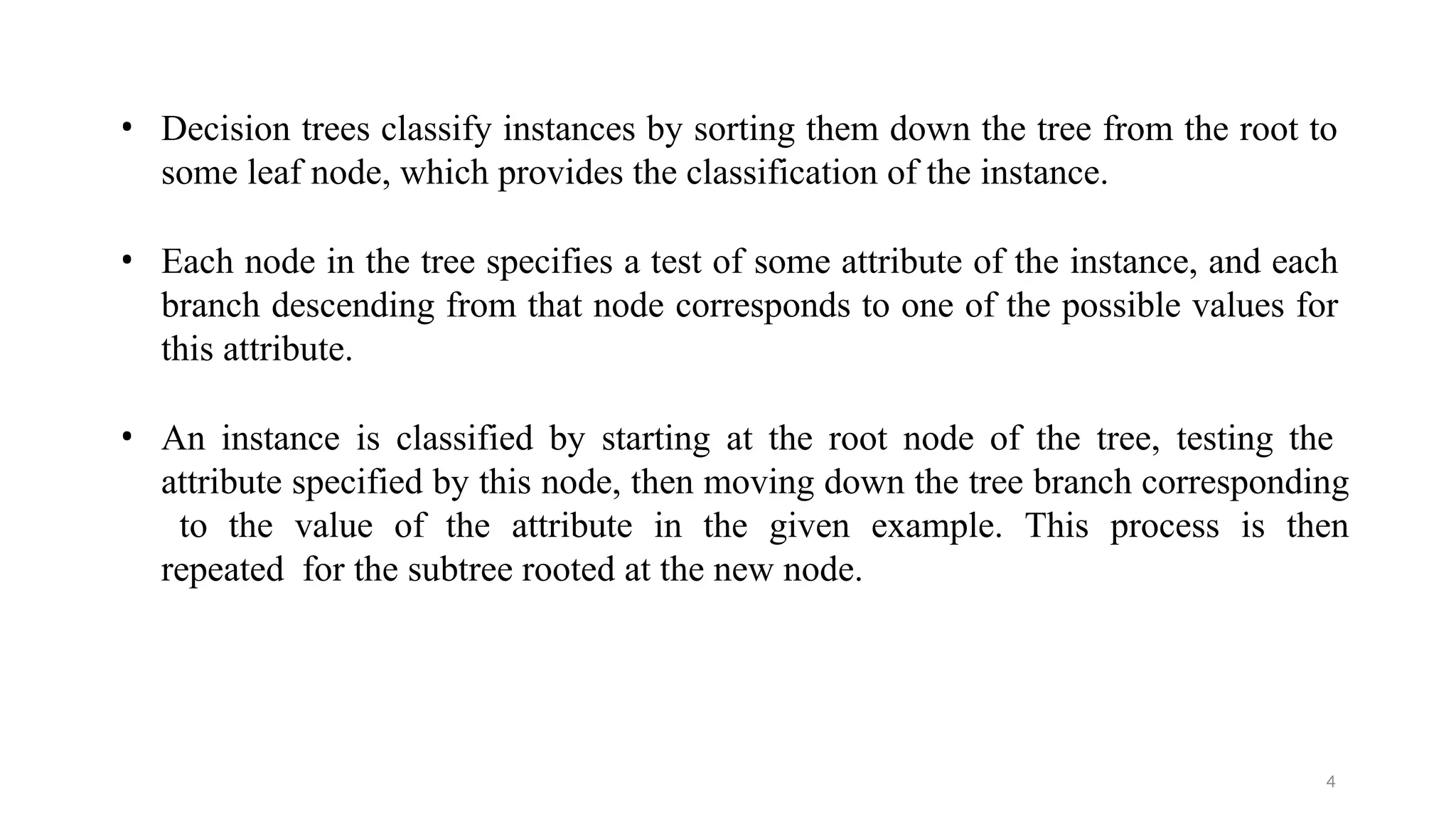 • Decision trees classify instances by sorting them down the tree from the root to some leaf node, which provides the classification of the instance.

• Each node in the tree specifies a test of some attribute of the instance, and each branch descending from that node corresponds to one of the possible values for this attribute.

• An instance is classified by starting at the root node of the tree, testing the attribute specified by this node, then moving down the tree branch corresponding to the value of the attribute in the given example. This process is then repeated for the subtree rooted at the new node.

4